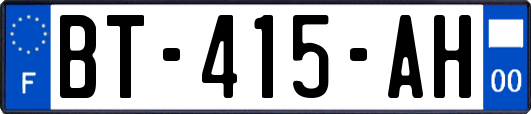 F
BT-415-AH
00